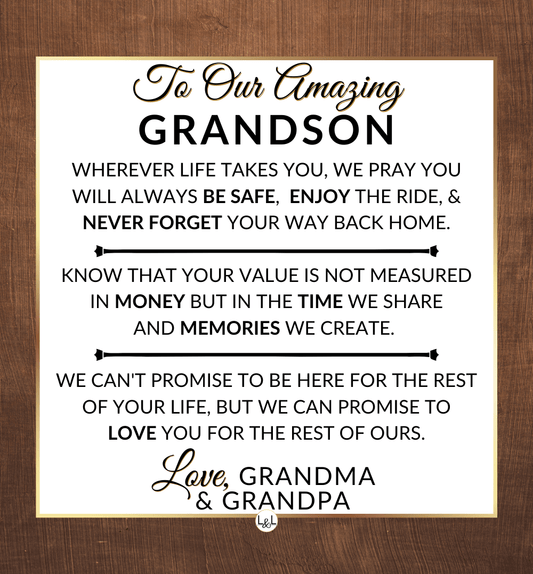 To Our Amazing
GRANDSON

WHEREVER LIFE TAKES YOU, WE PRAY YOU WILL ALWAYS BE SAFE, ENJOY THE RIDE, & NEVER FORGET YOUR WAY BACK HOME.

KNOW THAT YOUR VALUE IS NOT MEASURED IN MONEY BUT IN THE TIME WE SHARE AND MEMORIES WE CREATE.

WE CAN'T PROMISE TO BE HERE FOR THE REST OF YOUR LIFE, BUT WE CAN PROMISE TO LOVE YOU FOR THE REST OF OURS.

Love, GRANDMA
& GRANDPA

L&L